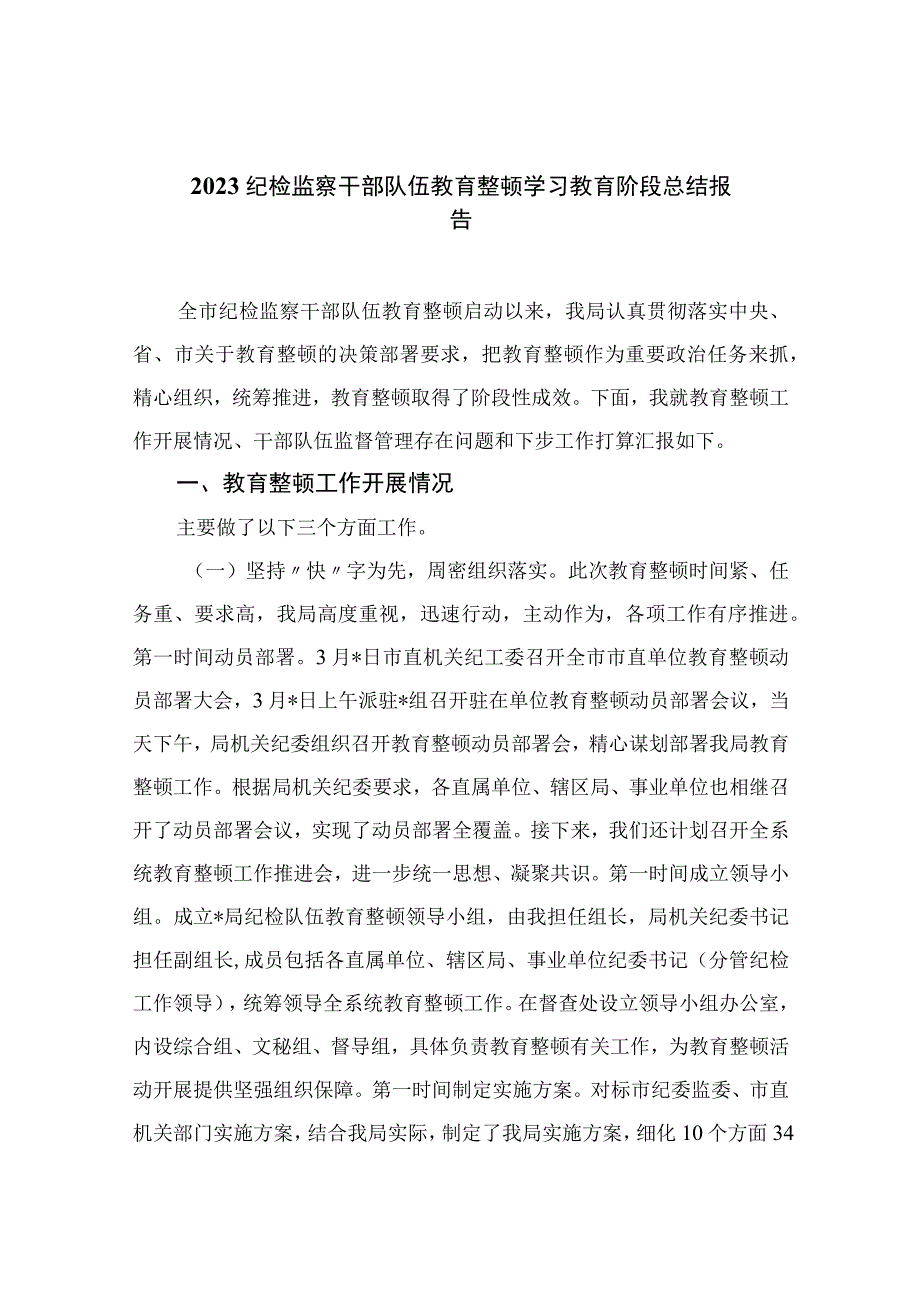 2023纪检监察干部队伍教育整顿学习教育阶段总结报告

全市纪检监察干部队伍教育整顿启动以来，我局认真贯彻落实中央、省、市关于教育整顿的决策部署要求，把教育整顿作为重要政治任务来抓，精心组织，统筹推进，教育整顿取得了阶段性成效。下面，我就教育整顿工作开展情况、干部队伍监督管理存在问题和下步工作打算汇报如下。

一、教育整顿工作开展情况

主要做了以下三个方面工作。

（一）坚持〃快〃字为先，周密组织落实。此次教育整顿时间紧、任务重、要求高，我局高度重视，迅速行动，主动作为，各项工作有序推进。第一时间动员部署。3月*日市直机关纪工委召开全市市直单位教育整顿动员部署大会，3月*日上午派驻*组召开驻在单位教育整顿动员部署会议，当天下午，局机关纪委组织召开教育整顿动员部署会，精心谋划部署我局教育整顿工作。根据局机关纪委要求，各直属单位、辖区局、事业单位也相继召开了动员部署会议，实现了动员部署全覆盖。接下来，我们还计划召开全系统教育整顿工作推进会，进一步统一思想、凝聚共识。第一时间成立领导小组。成立*局纪检队伍教育整顿领导小组，由我担任组长，局机关纪委书记担任副组长,成员包括各直属单位、辖区局、事业单位纪委书记（分管纪检工作领导），统筹领导全系统教育整顿工作。在督查处设立领导小组办公室，内设综合组、文秘组、督导组，具体负责教育整顿有关工作，为教育整顿活动开展提供坚强组织保障。第一时间制定实施方案。对标市纪委监委、市直机关部门实施方案，结合我局实际，制定了我局实施方案，细化10个方面34